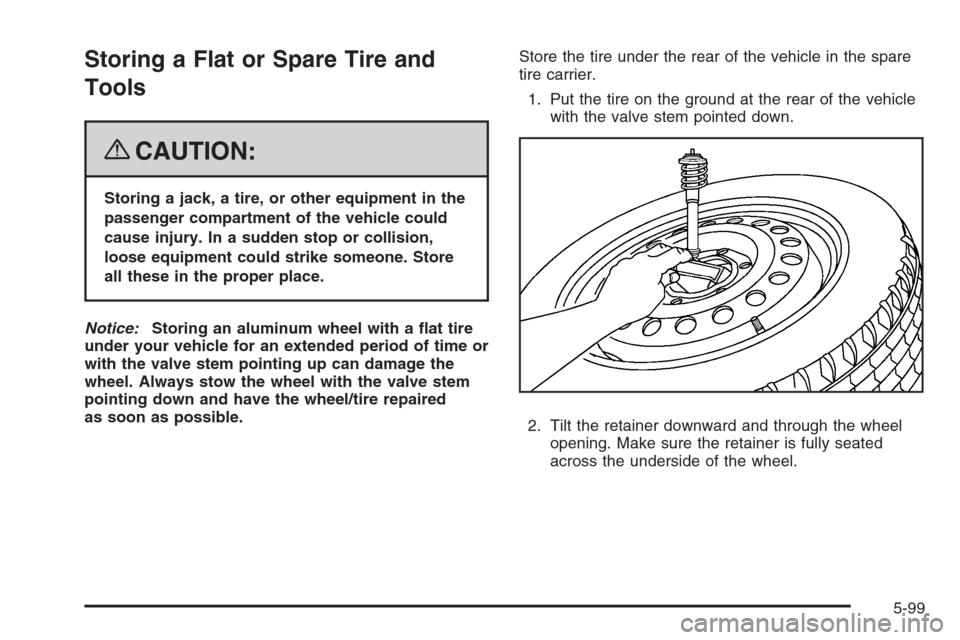 Storing a Flat or Spare Tire and Tools

CAUTION:

Storing a jack, a tire, or other equipment in the passenger compartment of the vehicle could cause injury. In a sudden stop or collision, loose equipment could strike someone. Store all these in the proper place.

Notice: Storing an aluminum wheel with a flat tire under your vehicle for an extended period of time or with the valve stem pointing up can damage the wheel. Always stow the wheel with the valve stem pointing down and have the wheel/tire repaired as soon as possible.

Store the tire under the rear of the vehicle in the spare tire carrier.

1. Put the tire on the ground at the rear of the vehicle with the valve stem pointed down.

2. Tilt the retainer downward and through the wheel opening. Make sure the retainer is fully seated across the underside of the wheel.

5-99

carmanualsonline.info